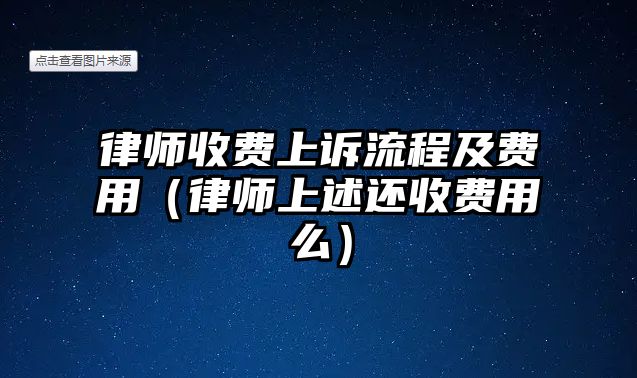 点击查看图片来源

律师收费上诉流程及费用（律师上述还收费用么）